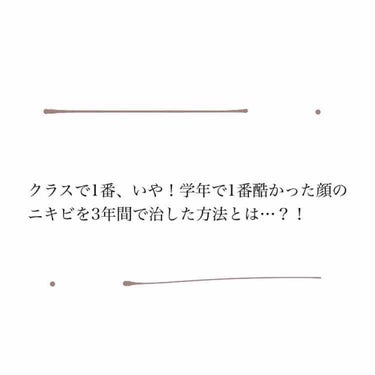 クラスで1番、いや！学年で1番酷かった顔のニキビを3年間で治した方法とは…？！